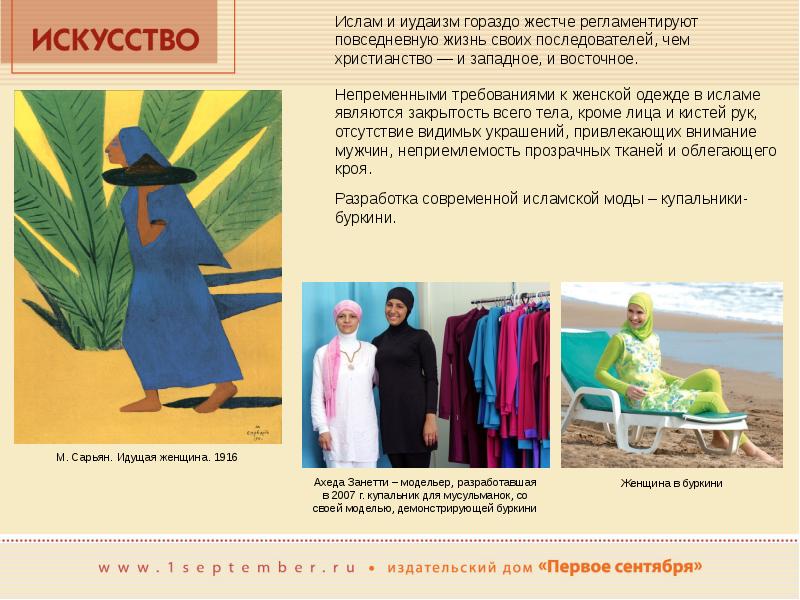 ИСКУССТВО

Ислам и иудаизм гораздо жестче регламентируют повседневную жизнь своих последователей, чем христианство — и западное, и восточное.

Непременными требованиями к женской одежде в исламе являются закрытость всего тела, кроме лица и кистей рук, отсутствие видимых украшений, привлекающих внимание мужчин, неприемлемость прозрачных тканей и облегающего кроя.

Разработка современной исламской моды – купальники-буркини.

М. Сарьян. Идущая женщина. 1916

Ахеда Занетти – модельер, разработавшая в 2007 г. купальник для мусульманок, со своей моделью, демонстрирующей буркини

Женщина в буркини

www.1september.ru • издательский дом «Первое сентября»